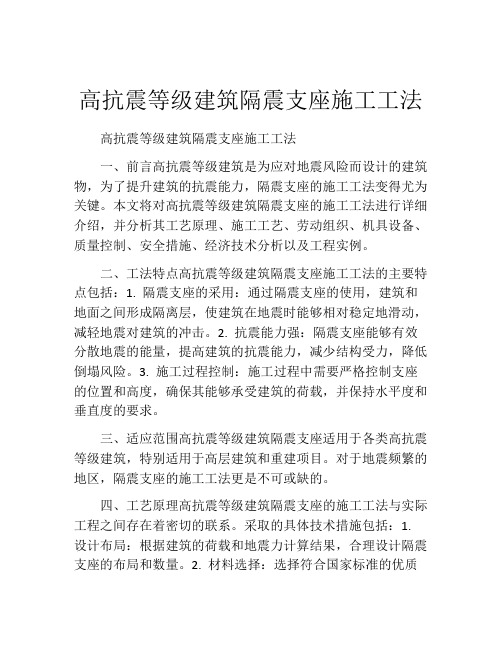 高抗震等级建筑隔震支座施工工法

高抗震等级建筑隔震支座施工工法

一、前言高抗震等级建筑是为应对地震风险而设计的建筑物，为了提升建筑的抗震能力，隔震支座的施工工法变得尤为关键。本文将对高抗震等级建筑隔震支座的施工工法进行详细介绍，并分析其工艺原理、施工工艺、劳动组织、机具设备、质量控制、安全措施、经济技术分析以及工程实例。

二、工法特点高抗震等级建筑隔震支座施工工法的主要特点包括：1. 隔震支座的采用：通过隔震支座的使用，建筑和地面之间形成隔离层，使建筑在地震时能够相对稳定地滑动，减轻地震对建筑的冲击。2. 抗震能力强：隔震支座能够有效分散地震的能量，提高建筑的抗震能力，减少结构受力，降低倒塌风险。3. 施工过程控制：施工过程中需要严格控制支座的位置和高度，确保其能够承受建筑的荷载，并保持水平度和垂直度的要求。

三、适应范围高抗震等级建筑隔震支座适用于各类高抗震等级建筑，特别适用于高层建筑和重建项目。对于地震频繁的地区，隔震支座的施工工法更是不可或缺的。

四、工艺原理高抗震等级建筑隔震支座的施工工法与实际工程之间存在着密切的联系。采取的具体技术措施包括：1. 设计布局：根据建筑的荷载和地震力计算结果，合理设计隔震支座的布局和数量。2. 材料选择：选择符合国家标准的优质